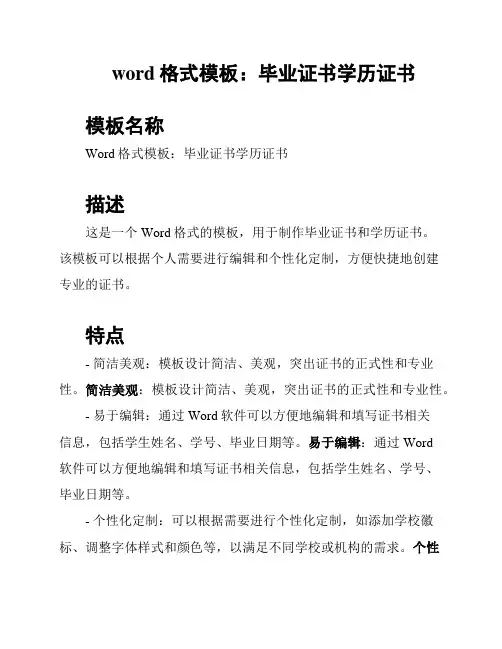 word 格式模板：毕业证书学历证书

模板名称

Word 格式模板：毕业证书学历证书

描述

这是一个 Word 格式的模板，用于制作毕业证书和学历证书。该模板可以根据个人需要进行编辑和个性化定制，方便快捷地创建专业的证书。

特点

- 简洁美观：模板设计简洁、美观，突出证书的正式性和专业性。简洁美观：模板设计简洁、美观，突出证书的正式性和专业性。

- 易于编辑：通过 Word 软件可以方便地编辑和填写证书相关信息，包括学生姓名、学号、毕业日期等。易于编辑：通过 Word 软件可以方便地编辑和填写证书相关信息，包括学生姓名、学号、毕业日期等。

- 个性化定制：可以根据需要进行个性化定制，如添加学校徽标、调整字体样式和颜色等，以满足不同学校或机构的需求。个性